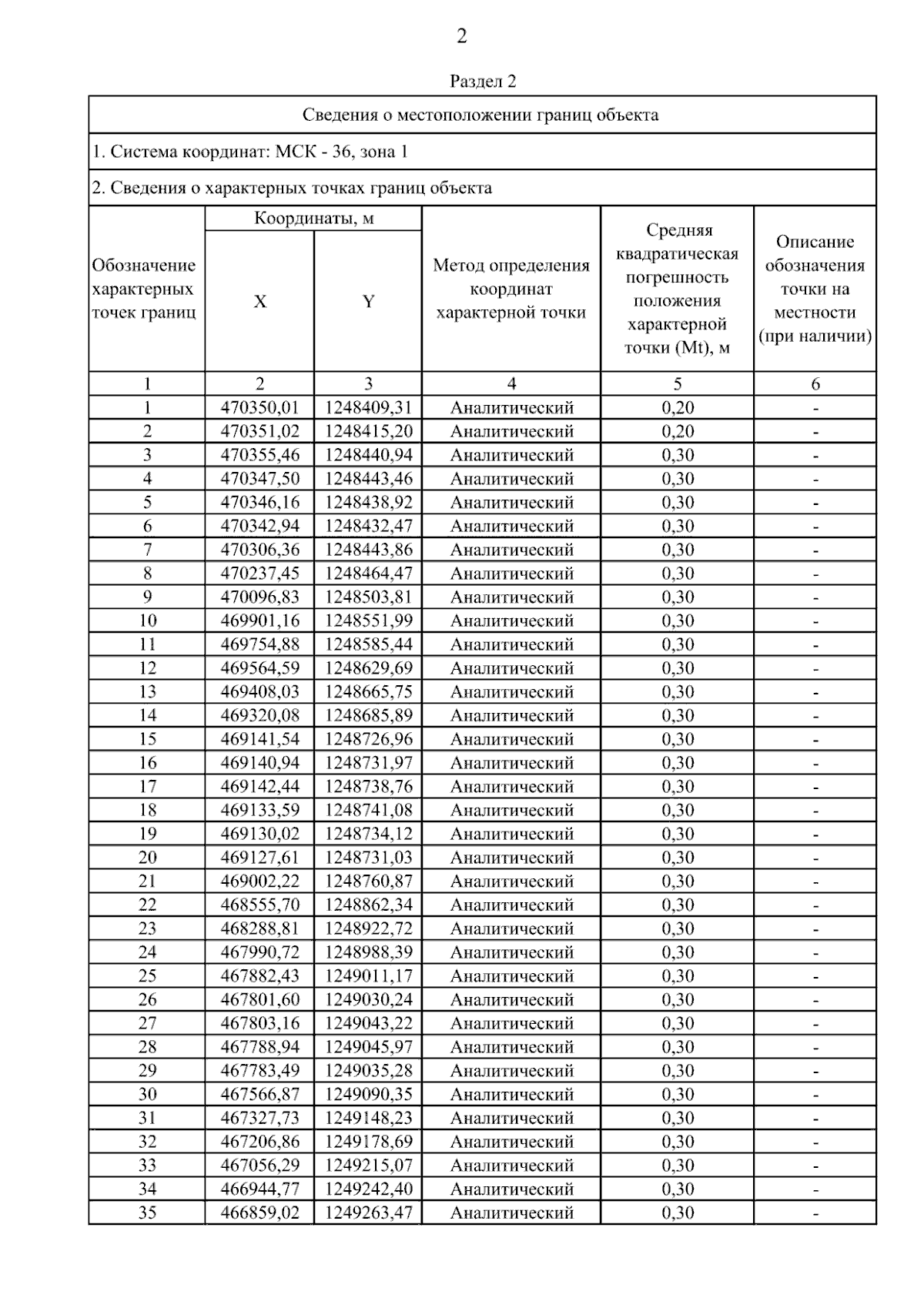 2

Раздел 2

Сведения о местоположении границ объекта

1. Система координат: МСК - 36, зона 1

2. Сведения о характерных точках границ объекта

| Обозначение характерных точек границ | Координаты, м X | Координаты, м Y | Метод определения координат характерной точки | Средняя квадратическая погрешность положения характерной точки (Mt), м | Описание обозначения точки на местности (при наличии) |
|---|---|---|---|---|---|
| 1 | 2 | 3 | 4 | 5 | 6 |
| 1 | 470350,01 | 1248409,31 | Аналитический | 0,20 | - |
| 2 | 470351,02 | 1248415,20 | Аналитический | 0,20 | - |
| 3 | 470355,46 | 1248440,94 | Аналитический | 0,30 | - |
| 4 | 470347,50 | 1248443,46 | Аналитический | 0,30 | - |
| 5 | 470346,16 | 1248438,92 | Аналитический | 0,30 | - |
| 6 | 470342,94 | 1248432,47 | Аналитический | 0,30 | - |
| 7 | 470306,36 | 1248443,86 | Аналитический | 0,30 | - |
| 8 | 470237,45 | 1248464,47 | Аналитический | 0,30 | - |
| 9 | 470096,83 | 1248503,81 | Аналитический | 0,30 | - |
| 10 | 469901,16 | 1248551,99 | Аналитический | 0,30 | - |
| 11 | 469754,88 | 1248585,44 | Аналитический | 0,30 | - |
| 12 | 469564,59 | 1248629,69 | Аналитический | 0,30 | - |
| 13 | 469408,03 | 1248665,75 | Аналитический | 0,30 | - |
| 14 | 469320,08 | 1248685,89 | Аналитический | 0,30 | - |
| 15 | 469141,54 | 1248726,96 | Аналитический | 0,30 | - |
| 16 | 469140,94 | 1248731,97 | Аналитический | 0,30 | - |
| 17 | 469142,44 | 1248738,76 | Аналитический | 0,30 | - |
| 18 | 469133,59 | 1248741,08 | Аналитический | 0,30 | - |
| 19 | 469130,02 | 1248734,12 | Аналитический | 0,30 | - |
| 20 | 469127,61 | 1248731,03 | Аналитический | 0,30 | - |
| 21 | 469002,22 | 1248760,87 | Аналитический | 0,30 | - |
| 22 | 468555,70 | 1248862,34 | Аналитический | 0,30 | - |
| 23 | 468288,81 | 1248922,72 | Аналитический | 0,30 | - |
| 24 | 467990,72 | 1248988,39 | Аналитический | 0,30 | - |
| 25 | 467882,43 | 1249011,17 | Аналитический | 0,30 | - |
| 26 | 467801,60 | 1249030,24 | Аналитический | 0,30 | - |
| 27 | 467803,16 | 1249043,22 | Аналитический | 0,30 | - |
| 28 | 467788,94 | 1249045,97 | Аналитический | 0,30 | - |
| 29 | 467783,49 | 1249035,28 | Аналитический | 0,30 | - |
| 30 | 467566,87 | 1249090,35 | Аналитический | 0,30 | - |
| 31 | 467327,73 | 1249148,23 | Аналитический | 0,30 | - |
| 32 | 467206,86 | 1249178,69 | Аналитический | 0,30 | - |
| 33 | 467056,29 | 1249215,07 | Аналитический | 0,30 | - |
| 34 | 466944,77 | 1249242,40 | Аналитический | 0,30 | - |
| 35 | 466859,02 | 1249263,47 | Аналитический | 0,30 | - |